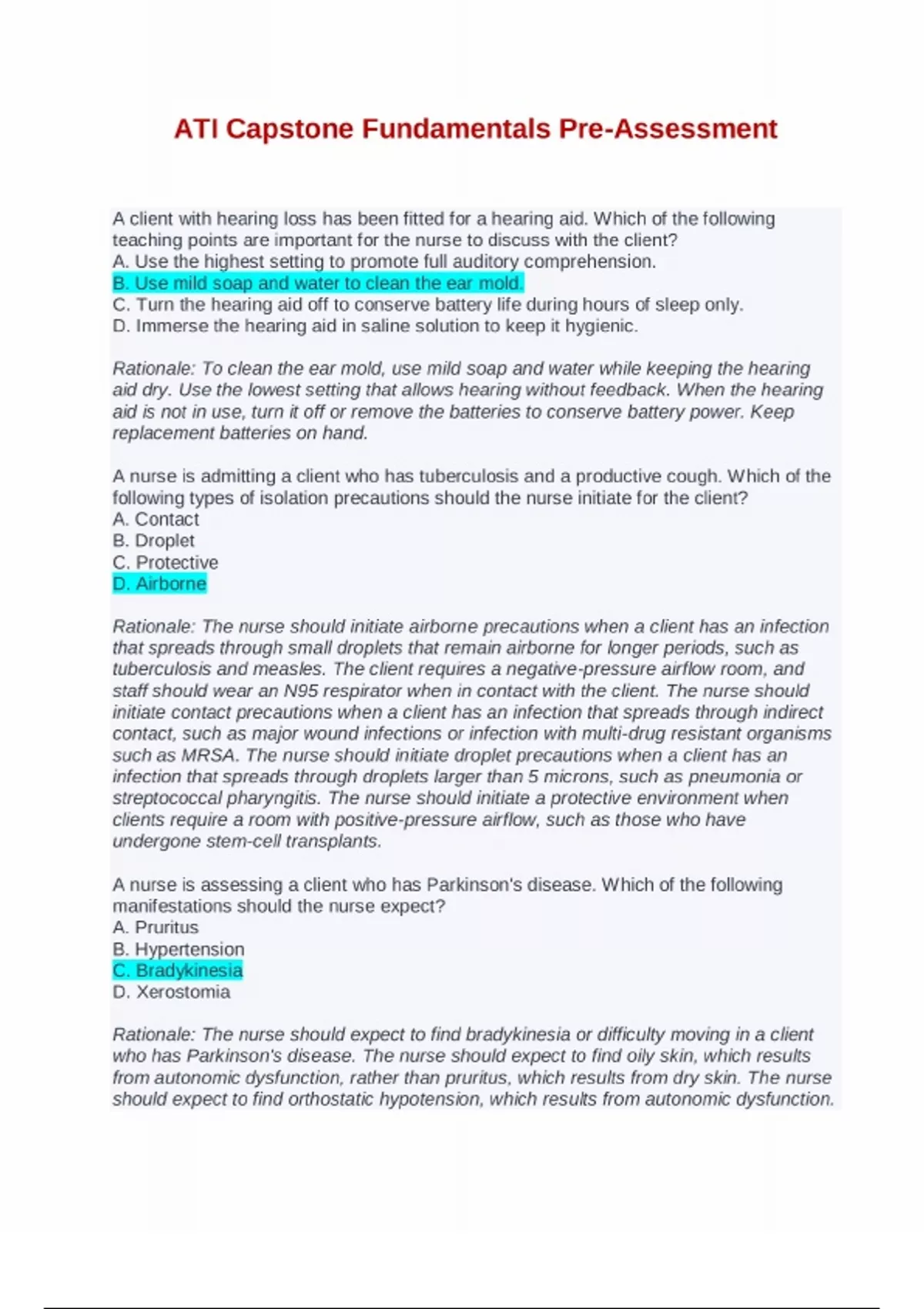 ATI Capstone Fundamentals Pre-Assessment

A client with hearing loss has been fitted for a hearing aid. Which of the following teaching points are important for the nurse to discuss with the client?
A. Use the highest setting to promote full auditory comprehension.
B. Use mild soap and water to clean the ear mold.
C. Turn the hearing aid off to conserve battery life during hours of sleep only.
D. Immerse the hearing aid in saline solution to keep it hygienic.

Rationale: To clean the ear mold, use mild soap and water while keeping the hearing aid dry. Use the lowest setting that allows hearing without feedback. When the hearing aid is not in use, turn it off or remove the batteries to conserve battery power. Keep replacement batteries on hand.

A nurse is admitting a client who has tuberculosis and a productive cough. Which of the following types of isolation precautions should the nurse initiate for the client?
A. Contact
B. Droplet
C. Protective
D. Airborne

Rationale: The nurse should initiate airborne precautions when a client has an infection that spreads through small droplets that remain airborne for longer periods, such as tuberculosis and measles. The client requires a negative-pressure airflow room, and staff should wear an N95 respirator when in contact with the client. The nurse should initiate contact precautions when a client has an infection that spreads through indirect contact, such as major wound infections or infection with multi-drug resistant organisms such as MRSA. The nurse should initiate droplet precautions when a client has an infection that spreads through droplets larger than 5 microns, such as pneumonia or streptococcal pharyngitis. The nurse should initiate a protective environment when clients require a room with positive-pressure airflow, such as those who have undergone stem-cell transplants.

A nurse is assessing a client who has Parkinson's disease. Which of the following manifestations should the nurse expect?
A. Pruritus
B. Hypertension
C. Bradykinesia
D. Xerostomia

Rationale: The nurse should expect to find bradykinesia or difficulty moving in a client who has Parkinson's disease. The nurse should expect to find oily skin, which results from autonomic dysfunction, rather than pruritus, which results from dry skin. The nurse should expect to find orthostatic hypotension, which results from autonomic dysfunction.